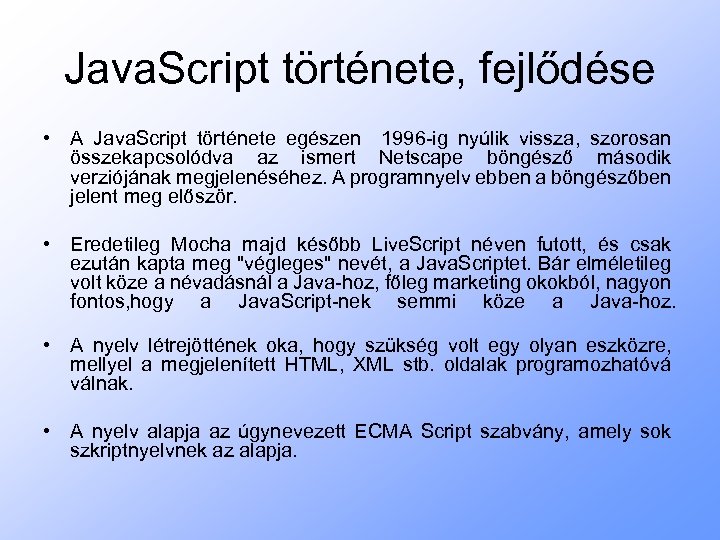 JavaScript története, fejlődése

• A JavaScript története egészen 1996-ig nyúlik vissza, szorosan összekapcsolódva az ismert Netscape böngésző második verziójának megjelenéséhez. A programnyelv ebben a böngészőben jelent meg először.

• Eredetileg Mocha majd később LiveScript néven futott, és csak ezután kapta meg "végleges" nevét, a JavaScriptet. Bár elméletileg volt köze a névadásnál a Java-hoz, főleg marketing okokból, nagyon fontos,hogy a JavaScript-nek semmi köze a Java-hoz.

• A nyelv létrejöttének oka, hogy szükség volt egy olyan eszközre, mellyel a megjelenített HTML, XML stb. oldalak programozhatóvá válnak.

• A nyelv alapja az úgynevezett ECMA Script szabvány, amely sok szkriptnyelvnek az alapja.